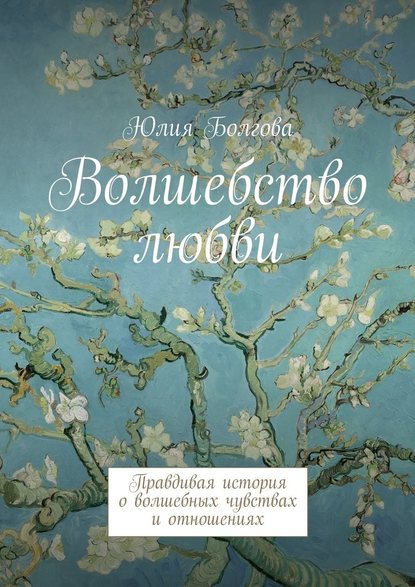 Юлия Болгова

Волшебство любви

Правдивая история о волшебных чувствах и отношениях